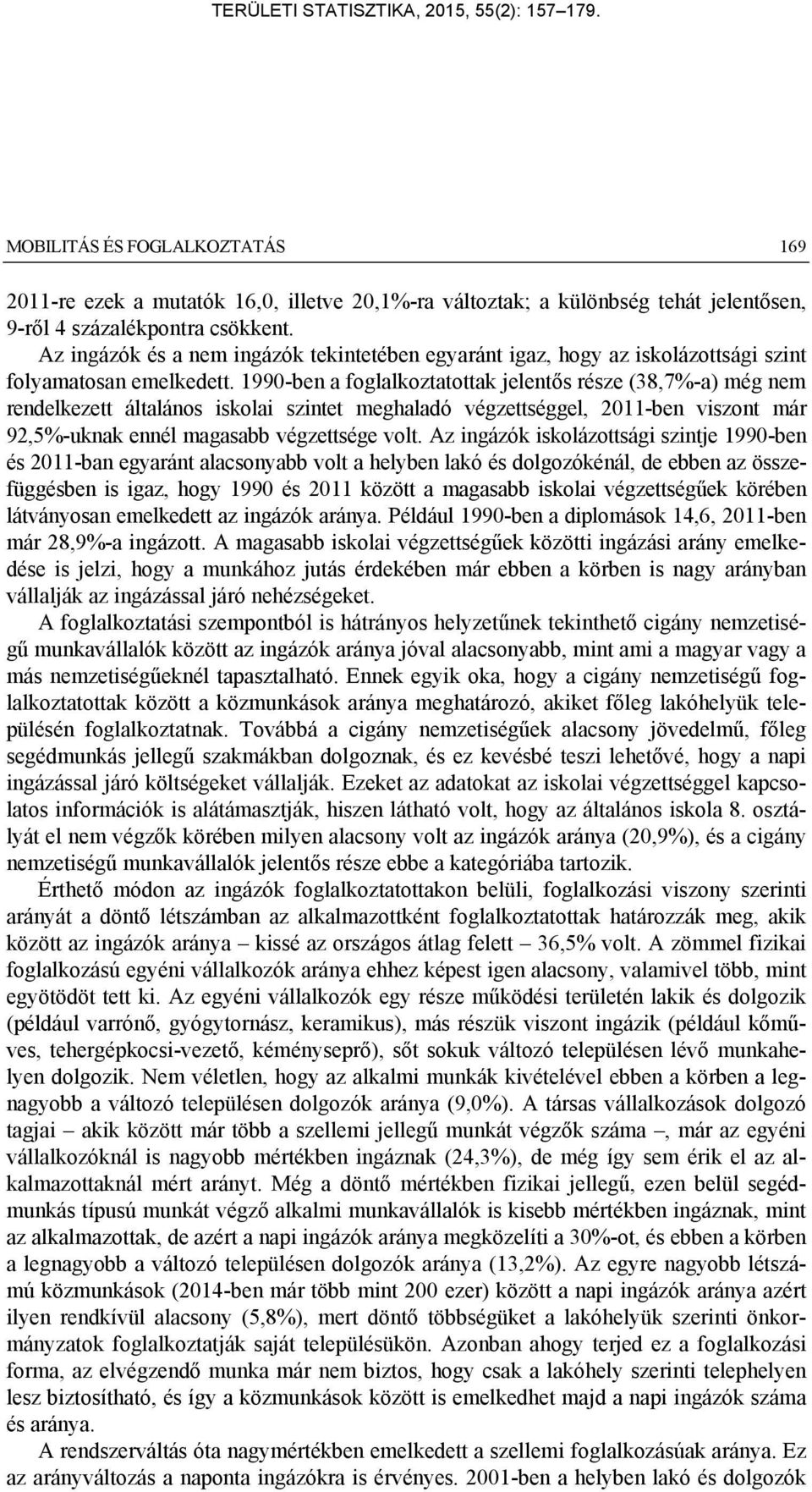 TERÜLETI STATISZTIKA, 2015, 55(2): 157–179.

MOBILITÁS ÉS FOGLALKOZTATÁS 169

2011-re ezek a mutatók 16,0, illetve 20,1%-ra változtak; a különbség tehát jelentősen, 9-ről 4 százalékpontra csökkent.

Az ingázók és a nem ingázók tekintetében egyaránt igaz, hogy az iskolázottsági szint folyamatosan emelkedett. 1990-ben a foglalkoztatottak jelentős része (38,7%-a) még nem rendelkezett általános iskolai szintet meghaladó végzettséggel, 2011-ben viszont már 92,5%-uknak ennél magasabb végzettsége volt. Az ingázók iskolázottsági szintje 1990-ben és 2011-ban egyaránt alacsonyabb volt a helyben lakó és dolgozókénál, de ebben az összefüggésben is igaz, hogy 1990 és 2011 között a magasabb iskolai végzettségűek körében látványosan emelkedett az ingázók aránya. Például 1990-ben a diplomások 14,6, 2011-ben már 28,9%-a ingázott. A magasabb iskolai végzettségűek közötti ingázási arány emelkedése is jelzi, hogy a munkához jutás érdekében már ebben a körben is nagy arányban vállalják az ingázással járó nehézségeket.

A foglalkoztatási szempontból is hátrányos helyzetűnek tekinthető cigány nemzetiségű munkavállalók között az ingázók aránya jóval alacsonyabb, mint ami a magyar vagy a más nemzetiségűeknél tapasztalható. Ennek egyik oka, hogy a cigány nemzetiségű foglalkoztatottak között a közmunkások aránya meghatározó, akiket főleg lakóhelyük településén foglalkoztatnak. Továbbá a cigány nemzetiségűek alacsony jövedelmű, főleg segédmunkás jellegű szakmákban dolgoznak, és ez kevésbé teszi lehetővé, hogy a napi ingázással járó költségeket vállalják. Ezeket az adatokat az iskolai végzettséggel kapcsolatos információk is alátámasztják, hiszen látható volt, hogy az általános iskola 8. osztályát el nem végzők körében milyen alacsony volt az ingázók aránya (20,9%), és a cigány nemzetiségű munkavállalók jelentős része ebbe a kategóriába tartozik.

Érthető módon az ingázók foglalkoztatottakon belüli, foglalkozási viszony szerinti arányát a döntő létszámban az alkalmazottként foglalkoztatottak határozzák meg, akik között az ingázók aránya – kissé az országos átlag felett – 36,5% volt. A zömmel fizikai foglalkozású egyéni vállalkozók aránya ehhez képest igen alacsony, valamivel több, mint egyötödöt tett ki. Az egyéni vállalkozók egy része működési területén lakik és dolgozik (például varrónő, gyógytornász, keramikus), más részük viszont ingázik (például kőműves, tehergépkocsi-vezető, kéményseprő), sőt sokuk változó településen lévő munkahelyen dolgozik. Nem véletlen, hogy az alkalmi munkák kivételével ebben a körben a legnagyobb a változó településen dolgozók aránya (9,0%). A társas vállalkozások dolgozó tagjai – akik között már több a szellemi jellegű munkát végzők száma –, már az egyéni vállalkozóknál is nagyobb mértékben ingáznak (24,3%), de még így sem érik el az alkalmazottaknál mért arányt. Még a döntő mértékben fizikai jellegű, ezen belül segédmunkás típusú munkát végző alkalmi munkavállalók is kisebb mértékben ingáznak, mint az alkalmazottak, de azért a napi ingázók aránya megközelíti a 30%-ot, és ebben a körben a legnagyobb a változó településen dolgozók aránya (13,2%). Az egyre nagyobb létszámú közmunkások (2014-ben már több mint 200 ezer) között a napi ingázók aránya azért ilyen rendkívül alacsony (5,8%), mert döntő többségüket a lakóhelyük szerinti önkormányzatok foglalkoztatják saját településükön. Azonban ahogy terjed ez a foglalkozási forma, az elvégzendő munka már nem biztos, hogy csak a lakóhely szerinti telephelyen lesz biztosítható, és így a közmunkások között is emelkedhet majd a napi ingázók száma és aránya.

A rendszerváltás óta nagymértékben emelkedett a szellemi foglalkozásúak aránya. Ez az arányváltozás a naponta ingázókra is érvényes. 2001-ben a helyben lakó és dolgozók